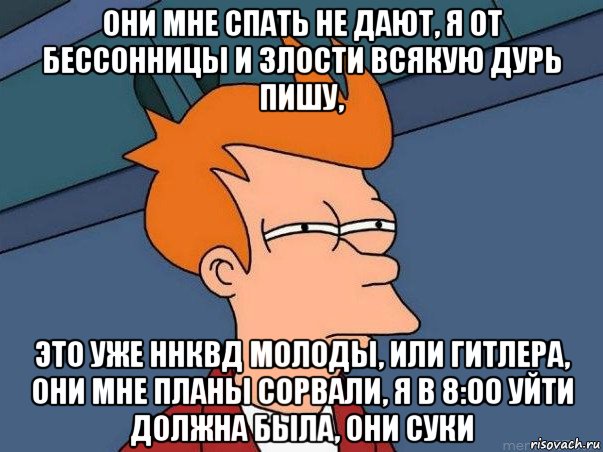 ОНИ МНЕ СПАТЬ НЕ ДАЮТ, Я ОТ БЕССОННИЦЫ И ЗЛОСТИ ВСЯКУЮ ДУРЬ ПИШУ,

ЭТО УЖЕ ННКВД МОЛОДЫ, ИЛИ ГИТЛЕРА, ОНИ МНЕ ПЛАНЫ СОРВАЛИ, Я В 8:00 УЙТИ ДОЛЖНА БЫЛА, ОНИ СУКИ

risovach.ru